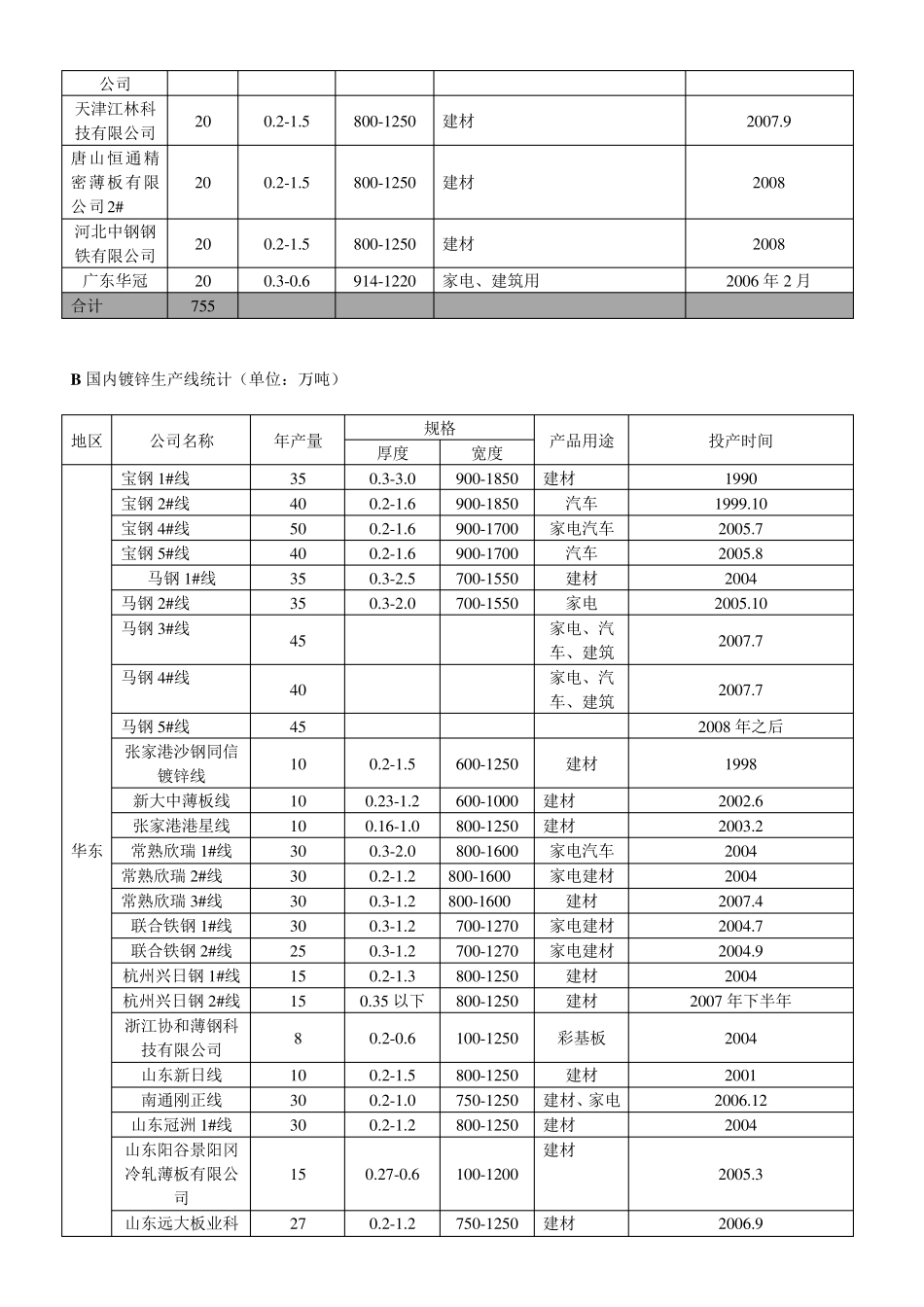 | 公司 | | | | | |
|---|---|---|---|---|---|
| 天津江林科技有限公司 | 20 | 0.2-1.5 | 800-1250 | 建材 | 2007.9 |
| 唐山恒通精密薄板有限公司2# | 20 | 0.2-1.5 | 800-1250 | 建材 | 2008 |
| 河北中钢钢铁有限公司 | 20 | 0.2-1.5 | 800-1250 | 建材 | 2008 |
| 广东华冠 | 20 | 0.3-0.6 | 914-1220 | 家电、建筑用 | 2006 年 2 月 |
| 合计 | 755 | | | | |

B 国内镀锌生产线统计（单位：万吨）

| 地区 | 公司名称 | 年产量 | 规格 厚度 | 规格 宽度 | 产品用途 | 投产时间 |
|---|---|---|---|---|---|---|
| 华东 | 宝钢 1#线 | 35 | 0.3-3.0 | 900-1850 | 建材 | 1990 |
| | 宝钢 2#线 | 40 | 0.2-1.6 | 900-1850 | 汽车 | 1999.10 |
| | 宝钢 4#线 | 50 | 0.2-1.6 | 900-1700 | 家电汽车 | 2005.7 |
| | 宝钢 5#线 | 40 | 0.2-1.6 | 900-1700 | 汽车 | 2005.8 |
| | 马钢 1#线 | 35 | 0.3-2.5 | 700-1550 | 建材 | 2004 |
| | 马钢 2#线 | 35 | 0.3-2.0 | 700-1550 | 家电 | 2005.10 |
| | 马钢 3#线 | 45 | | | 家电、汽车、建筑 | 2007.7 |
| | 马钢 4#线 | 40 | | | 家电、汽车、建筑 | 2007.7 |
| | 马钢 5#线 | 45 | | | | 2008 年之后 |
| | 张家港沙钢同信镀锌线 | 10 | 0.2-1.5 | 600-1250 | 建材 | 1998 |
| | 新大中薄板线 | 10 | 0.23-1.2 | 600-1000 | 建材 | 2002.6 |
| | 张家港港星线 | 10 | 0.16-1.0 | 800-1250 | 建材 | 2003.2 |
| | 常熟欣瑞 1#线 | 30 | 0.3-2.0 | 800-1600 | 家电汽车 | 2004 |
| | 常熟欣瑞 2#线 | 30 | 0.2-1.2 | 800-1600 | 家电建材 | 2004 |
| | 常熟欣瑞 3#线 | 30 | 0.3-1.2 | 800-1600 | 建材 | 2007.4 |
| | 联合铁钢 1#线 | 30 | 0.3-1.2 | 700-1270 | 家电建材 | 2004.7 |
| | 联合铁钢 2#线 | 25 | 0.3-1.2 | 700-1270 | 家电建材 | 2004.9 |
| | 杭州兴日钢 1#线 | 15 | 0.2-1.3 | 800-1250 | 建材 | 2004 |
| | 杭州兴日钢 2#线 | 15 | 0.35 以下 | 800-1250 | 建材 | 2007 年下半年 |
| | 浙江协和薄钢科技有限公司 | 8 | 0.2-0.6 | 100-1250 | 彩基板 | 2004 |
| | 山东新日线 | 10 | 0.2-1.5 | 800-1250 | 建材 | 2001 |
| | 南通刚正线 | 30 | 0.2-1.0 | 750-1250 | 建材、家电 | 2006.12 |
| | 山东冠洲 1#线 | 30 | 0.2-1.2 | 800-1250 | 建材 | 2004 |
| | 山东阳谷景阳冈冷轧薄板有限公司 | 15 | 0.27-0.6 | 100-1200 | 建材 | 2005.3 |
| | 山东远大板业科 | 27 | 0.2-1.2 | 750-1250 | 建材 | 2006.9 |